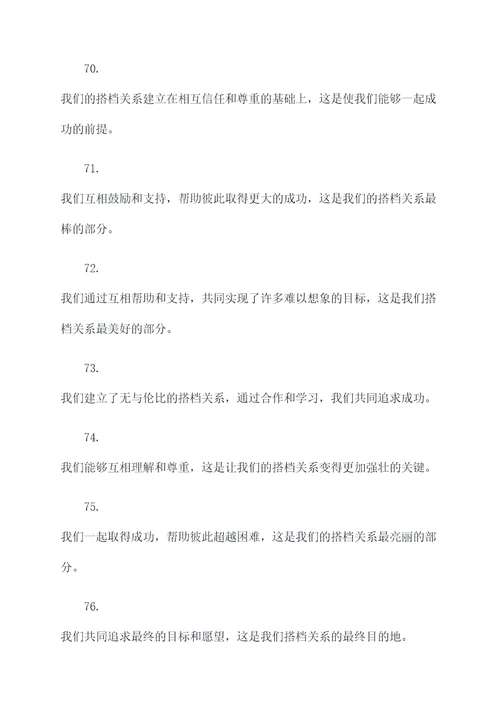 70.

我们的搭档关系建立在相互信任和尊重的基础上，这是使我们能够一起成功的前提。

71.

我们互相鼓励和支持，帮助彼此取得更大的成功，这是我们的搭档关系最棒的部分。

72.

我们通过互相帮助和支持，共同实现了许多难以想象的目标，这是我们搭档关系最美好的部分。

73.

我们建立了无与伦比的搭档关系，通过合作和学习，我们共同追求成功。

74.

我们能够互相理解和尊重，这是让我们的搭档关系变得更加强壮的关键。

75.

我们一起取得成功，帮助彼此超越困难，这是我们的搭档关系最亮丽的部分。

76.

我们共同追求最终的目标和愿望，这是我们搭档关系的最终目的地。